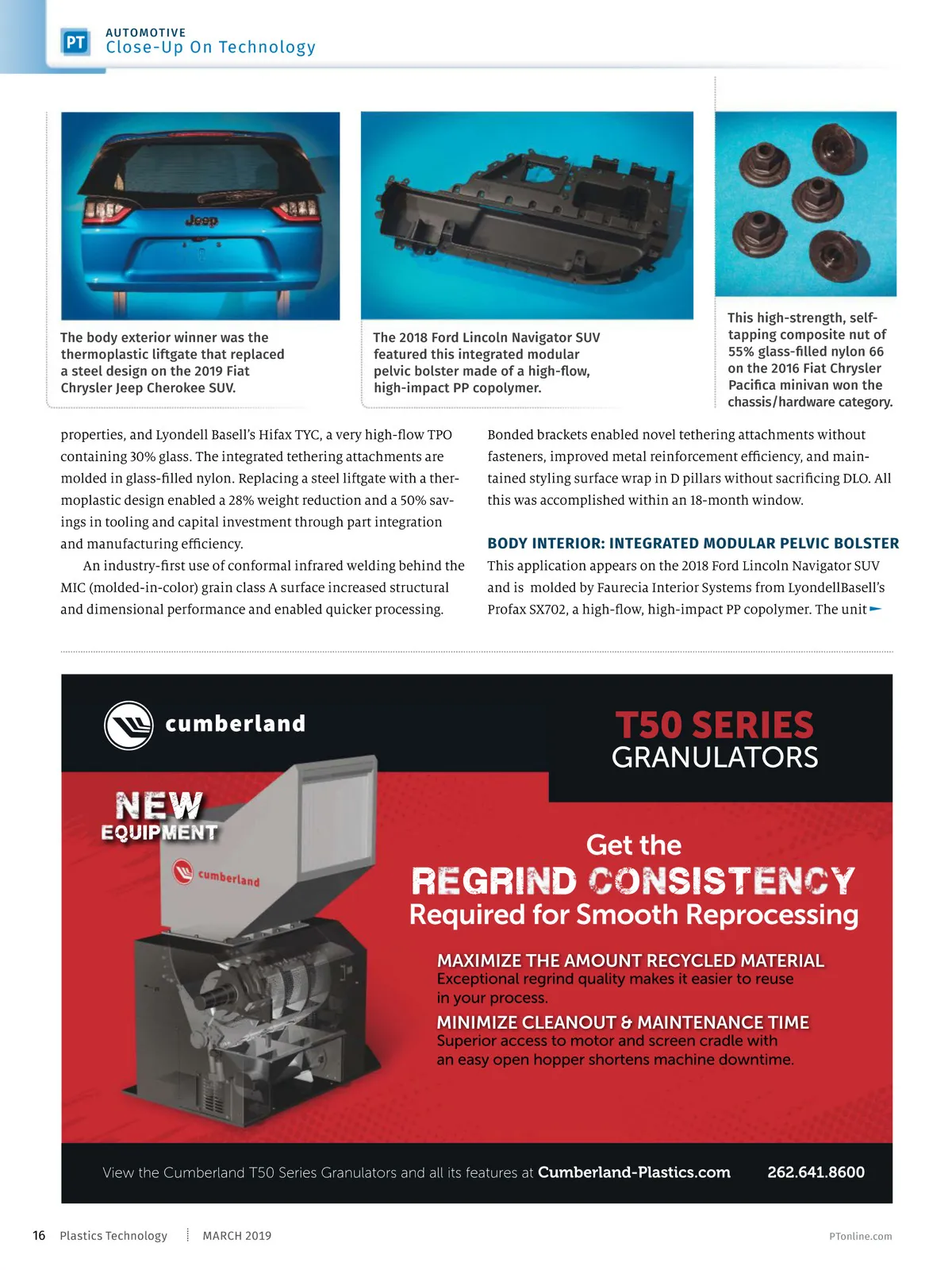 PT AUTOMOTIVE
Close-Up On Technology

Jeep

The body exterior winner was the thermoplastic liftgate that replaced a steel design on the 2019 Fiat Chrysler Jeep Cherokee SUV.

The 2018 Ford Lincoln Navigator SUV featured this integrated modular pelvic bolster made of a high-flow, high-impact PP copolymer.

This high-strength, self-tapping composite nut of 55% glass-filled nylon 66 on the 2016 Fiat Chrysler Pacifica minivan won the chassis/hardware category.

properties, and Lyondell Basell's Hifax TYC, a very high-flow TPO containing 30% glass. The integrated tethering attachments are molded in glass-filled nylon. Replacing a steel liftgate with a thermoplastic design enabled a 28% weight reduction and a 50% savings in tooling and capital investment through part integration and manufacturing efficiency.

An industry-first use of conformal infrared welding behind the MIC (molded-in-color) grain class A surface increased structural and dimensional performance and enabled quicker processing.

Bonded brackets enabled novel tethering attachments without fasteners, improved metal reinforcement efficiency, and maintained styling surface wrap in D pillars without sacrificing DLO. All this was accomplished within an 18-month window.

BODY INTERIOR: INTEGRATED MODULAR PELVIC BOLSTER
This application appears on the 2018 Ford Lincoln Navigator SUV and is molded by Faurecia Interior Systems from LyondellBasell's Profax SX702, a high-flow, high-impact PP copolymer. The unit

cumberland

T50 SERIES
GRANULATORS

NEW EQUIPMENT

cumberland

Get the
REGRIND CONSISTENCY
Required for Smooth Reprocessing

MAXIMIZE THE AMOUNT RECYCLED MATERIAL
Exceptional regrind quality makes it easier to reuse in your process.

MINIMIZE CLEANOUT & MAINTENANCE TIME
Superior access to motor and screen cradle with an easy open hopper shortens machine downtime.

View the Cumberland T50 Series Granulators and all its features at Cumberland-Plastics.com 262.641.8600

16 Plastics Technology MARCH 2019 PTonline.com